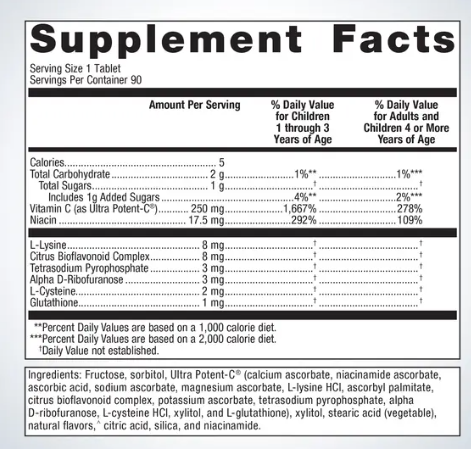 Supplement Facts

Serving Size 1 Tablet
Servings Per Container 90

| | Amount Per Serving | % Daily Value for Children 1 through 3 Years of Age | % Daily Value for Adults and Children 4 or More Years of Age |
|---|---|---|---|
| Calories | 5 | | |
| Total Carbohydrate | 2 g | 1%** | 1%*** |
| Total Sugars | 1 g | † | † |
| Includes 1g Added Sugars | | 4%** | 2%*** |
| Vitamin C (as Ultra Potent-C®) | 250 mg | 1,667% | 278% |
| Niacin | 17.5 mg | 292% | 109% |
| L-Lysine | 8 mg | † | † |
| Citrus Bioflavonoid Complex | 8 mg | † | † |
| Tetrasodium Pyrophosphate | 3 mg | † | † |
| Alpha D-Ribofuranose | 3 mg | † | † |
| L-Cysteine | 2 mg | † | † |
| Glutathione | 1 mg | † | † |

**Percent Daily Values are based on a 1,000 calorie diet.
***Percent Daily Values are based on a 2,000 calorie diet.
†Daily Value not established.

Ingredients: Fructose, sorbitol, Ultra Potent-C® (calcium ascorbate, niacinamide ascorbate, ascorbic acid, sodium ascorbate, magnesium ascorbate, L-lysine HCl, ascorbyl palmitate, citrus bioflavonoid complex, potassium ascorbate, tetrasodium pyrophosphate, alpha D-ribofuranose, L-cysteine HCl, xylitol, and L-glutathione), xylitol, stearic acid (vegetable), natural flavors,^ citric acid, silica, and niacinamide.